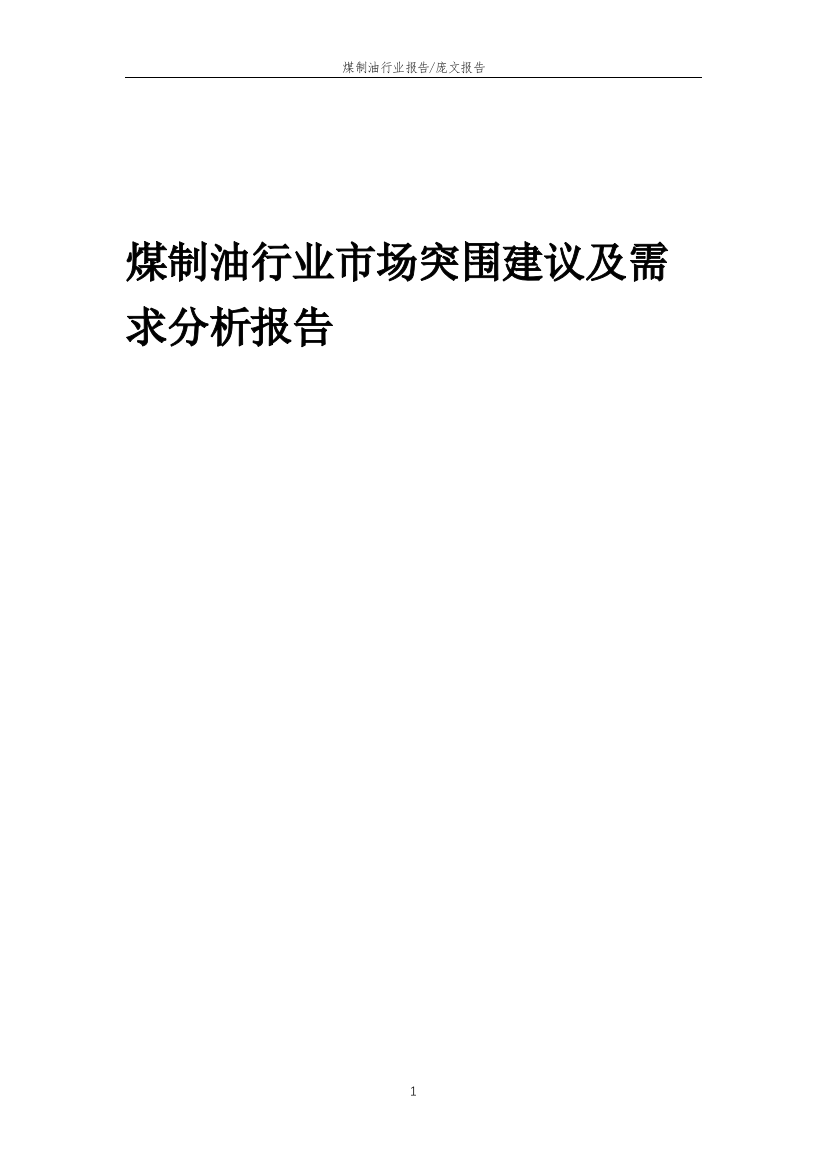 煤制油行业报告/庞文报告

煤制油行业市场突围建议及需求分析报告

1